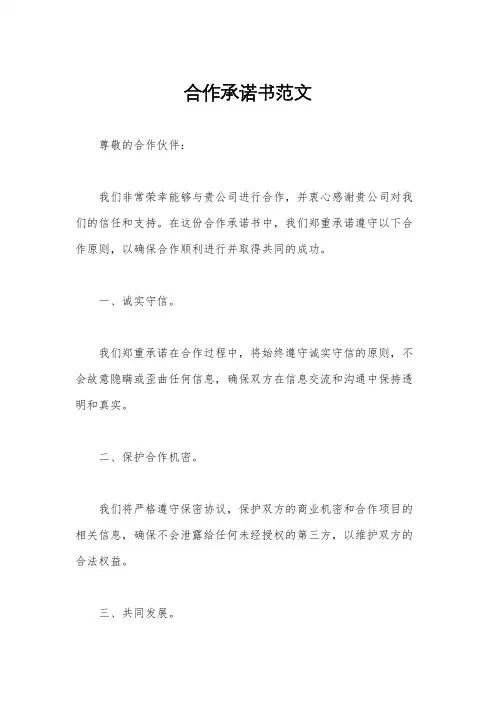 合作承诺书范文

尊敬的合作伙伴：

我们非常荣幸能够与贵公司进行合作，并衷心感谢贵公司对我们的信任和支持。在这份合作承诺书中，我们郑重承诺遵守以下合作原则，以确保合作顺利进行并取得共同的成功。

一、诚实守信。

我们郑重承诺在合作过程中，将始终遵守诚实守信的原则，不会故意隐瞒或歪曲任何信息，确保双方在信息交流和沟通中保持透明和真实。

二、保护合作机密。

我们将严格遵守保密协议，保护双方的商业机密和合作项目的相关信息，确保不会泄露给任何未经授权的第三方，以维护双方的合法权益。

三、共同发展。